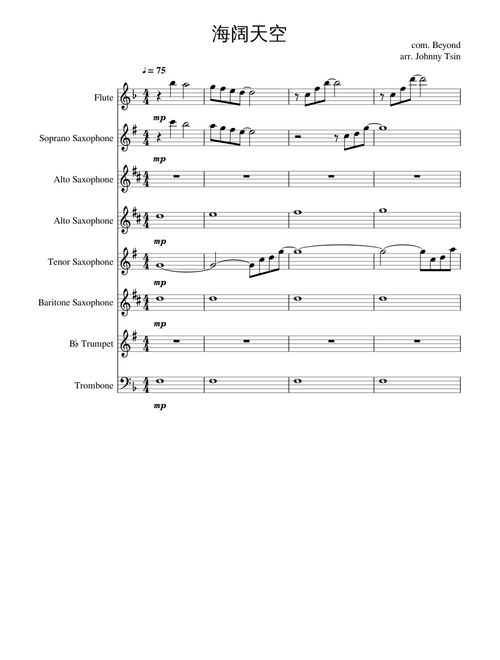 海阔天空

com. Beyond
arr. Johnny Tsin

♩= 75

Flute

mp

Soprano Saxophone

mp

Alto Saxophone

Alto Saxophone

mp

Tenor Saxophone

mp

Baritone Saxophone

mp

B♭ Trumpet

Trombone

mp